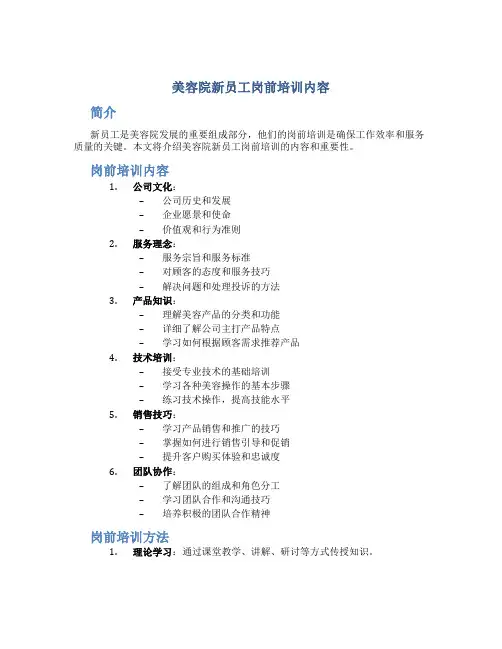 美容院新员工岗前培训内容

简介

新员工是美容院发展的重要组成部分，他们的岗前培训是确保工作效率和服务质量的关键。本文将介绍美容院新员工岗前培训的内容和重要性。

岗前培训内容

1. 公司文化：
– 公司历史和发展
– 企业愿景和使命
– 价值观和行为准则
2. 服务理念：
– 服务宗旨和服务标准
– 对顾客的态度和服务技巧
– 解决问题和处理投诉的方法
3. 产品知识：
– 理解美容产品的分类和功能
– 详细了解公司主打产品特点
– 学习如何根据顾客需求推荐产品
4. 技术培训：
– 接受专业技术的基础培训
– 学习各种美容操作的基本步骤
– 练习技术操作，提高技能水平
5. 销售技巧：
– 学习产品销售和推广的技巧
– 掌握如何进行销售引导和促销
– 提升客户购买体验和忠诚度
6. 团队协作：
– 了解团队的组成和角色分工
– 学习团队合作和沟通技巧
– 培养积极的团队合作精神

岗前培训方法

1. 理论学习：通过课堂教学、讲解、研讨等方式传授知识。